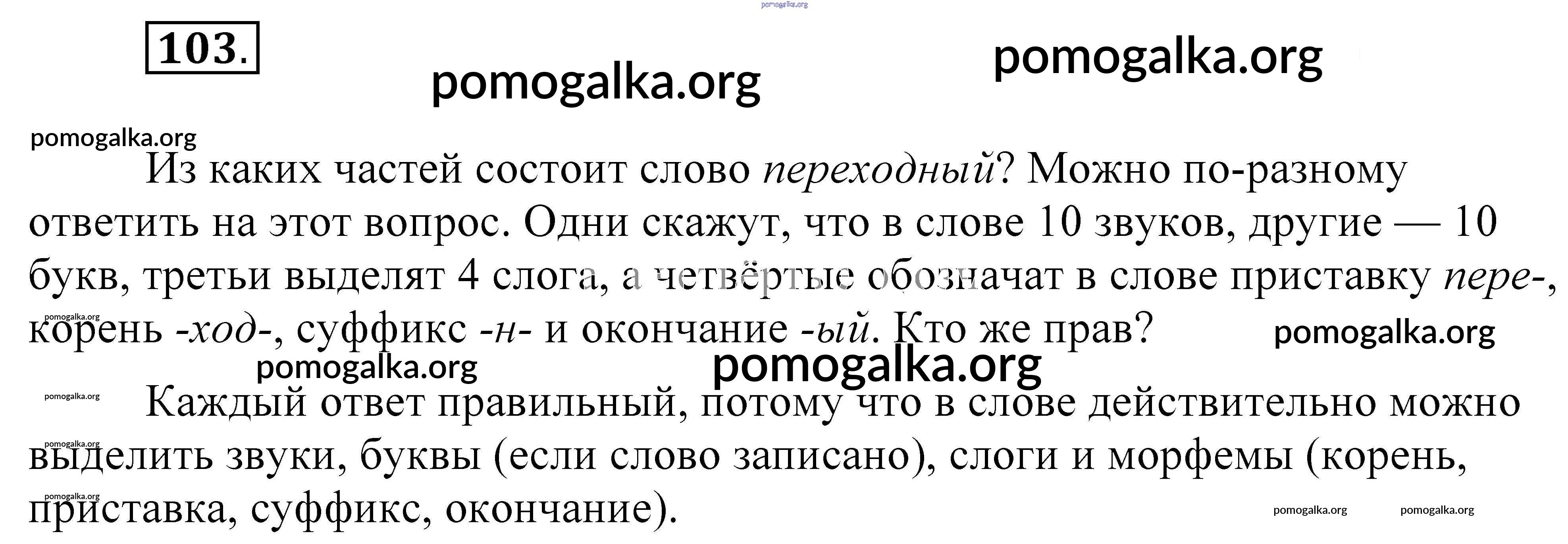 103.

Из каких частей состоит слово переходный? Можно по-разному ответить на этот вопрос. Одни скажут, что в слове 10 звуков, другие — 10 букв, третьи выделят 4 слога, а четвёртые обозначат в слове приставку пере-, корень -ход-, суффикс -н- и окончание -ый. Кто же прав?

Каждый ответ правильный, потому что в слове действительно можно выделить звуки, буквы (если слово записано), слоги и морфемы (корень, приставка, суффикс, окончание).

pomogalka.org